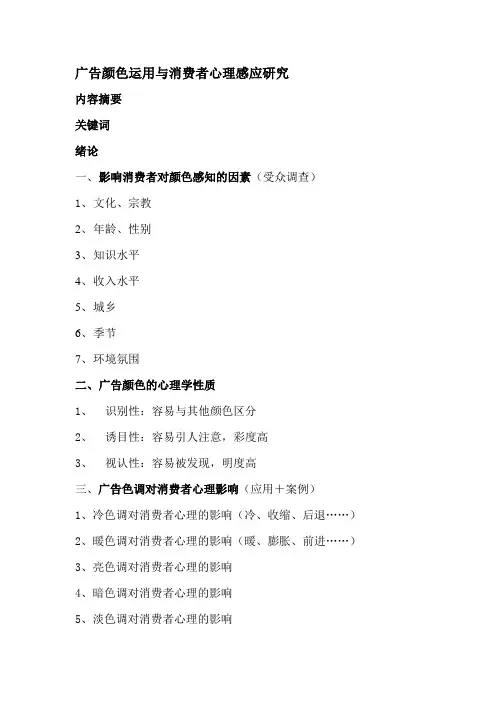 广告颜色运用与消费者心理感应研究

内容摘要

关键词

绪论

一、影响消费者对颜色感知的因素（受众调查）

1、文化、宗教

2、年龄、性别

3、知识水平

4、收入水平

5、城乡

6、季节

7、环境氛围

二、广告颜色的心理学性质

1、 识别性：容易与其他颜色区分

2、 诱目性：容易引人注意，彩度高

3、 视认性：容易被发现，明度高

三、广告色调对消费者心理影响（应用＋案例）

1、冷色调对消费者心理的影响（冷、收缩、后退……）

2、暖色调对消费者心理的影响（暖、膨胀、前进……）

3、亮色调对消费者心理的影响

4、暗色调对消费者心理的影响

5、淡色调对消费者心理的影响